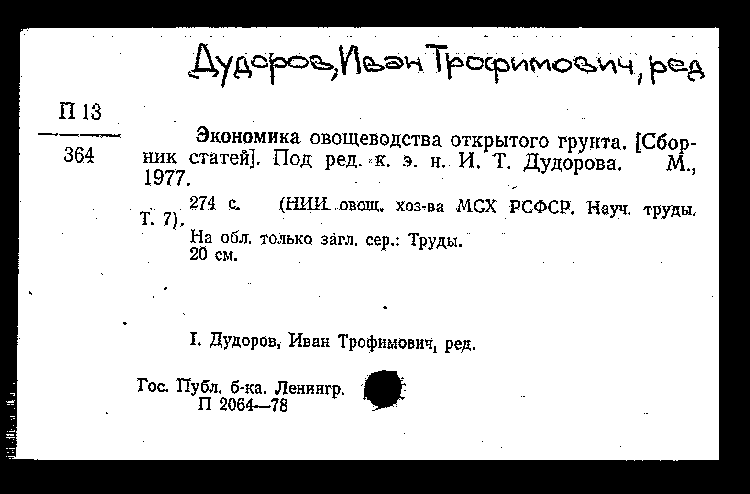 Дудоров, Иван Трофимович, ред

П 13

364

Экономика овощеводства открытого грунта. [Сборник статей]. Под ред. к. э. н. И. Т. Дудорова. М., 1977.

274 с. (НИИ овощ. хоз-ва МСХ РСФСР. Науч. труды. Т. 7).

На обл. только загл. сер.: Труды.
20 см.

I. Дудоров, Иван Трофимович, ред.

Гос. Публ. б-ка. Ленингр.
П 2064—78